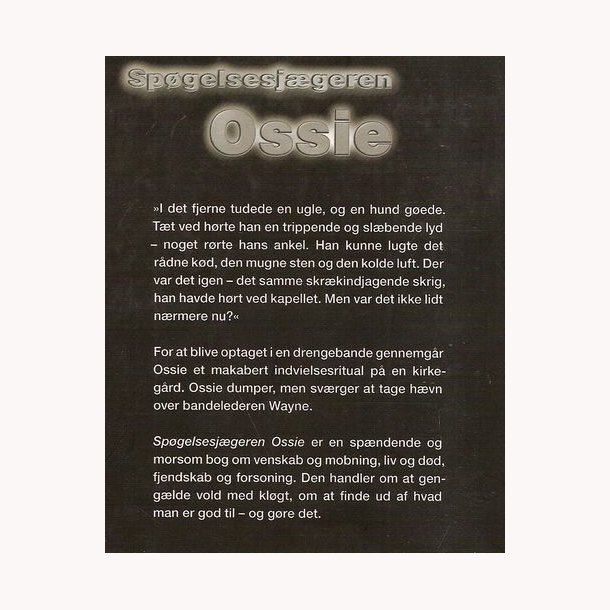 Spøgelsesjægeren

Ossie

»I det fjerne tudede en ugle, og en hund gøede. Tæt ved hørte han en trippende og slæbende lyd – noget rørte hans ankel. Han kunne lugte det rådne kød, den mugne sten og den kolde luft. Der var det igen – det samme skrækindjagende skrig, han havde hørt ved kapellet. Men var det ikke lidt nærmere nu?«

For at blive optaget i en drengebande gennemgår Ossie et makabert indvielsesritual på en kirkegård. Ossie dumper, men sværger at tage hævn over bandelederen Wayne.

Spøgelsesjægeren Ossie er en spændende og morsom bog om venskab og mobning, liv og død, fjendskab og forsoning. Den handler om at gengælde vold med kløgt, om at finde ud af hvad man er god til – og gøre det.